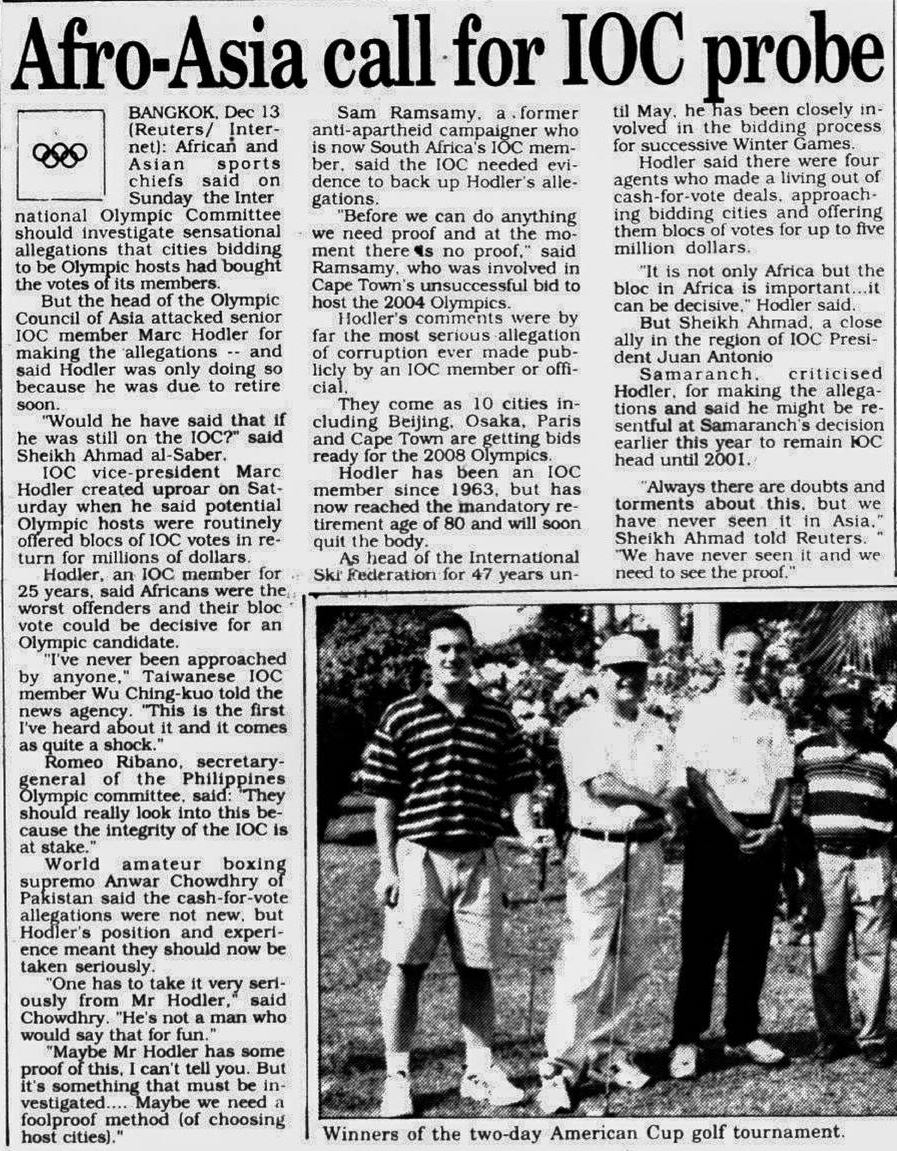 Afro-Asia call for IOC probe

BANGKOK, Dec 13 (Reuters/ Internet): African and Asian sports chiefs said on Sunday the International Olympic Committee should investigate sensational allegations that cities bidding to be Olympic hosts had bought the votes of its members.

But the head of the Olympic Council of Asia attacked senior IOC member Marc Hodler for making the allegations -- and said Hodler was only doing so because he was due to retire soon.

"Would he have said that if he was still on the IOC?" said Sheikh Ahmad al-Saber.

IOC vice-president Marc Hodler created uproar on Saturday when he said potential Olympic hosts were routinely offered blocs of IOC votes in return for millions of dollars.

Hodler, an IOC member for 25 years, said Africans were the worst offenders and their bloc vote could be decisive for an Olympic candidate.

"I've never been approached by anyone," Taiwanese IOC member Wu Ching-kuo told the news agency. "This is the first I've heard about it and it comes as quite a shock."

Romeo Ribano, secretary-general of the Philippines Olympic committee, said: "They should really look into this because the integrity of the IOC is at stake."

World amateur boxing supremo Anwar Chowdhry of Pakistan said the cash-for-vote allegations were not new, but Hodler's position and experience meant they should now be taken seriously.

"One has to take it very seriously from Mr Hodler," said Chowdhry. "He's not a man who would say that for fun."

"Maybe Mr Hodler has some proof of this, I can't tell you. But it's something that must be investigated.... Maybe we need a foolproof method (of choosing host cities)."

Sam Ramsamy, a former anti-apartheid campaigner who is now South Africa's IOC member, said the IOC needed evidence to back up Hodler's allegations.

"Before we can do anything we need proof and at the moment there is no proof," said Ramsamy, who was involved in Cape Town's unsuccessful bid to host the 2004 Olympics.

Hodler's comments were by far the most serious allegation of corruption ever made publicly by an IOC member or official.

They come as 10 cities including Beijing, Osaka, Paris and Cape Town are getting bids ready for the 2008 Olympics.

Hodler has been an IOC member since 1963, but has now reached the mandatory retirement age of 80 and will soon quit the body.

As head of the International Ski Federation for 47 years until May, he has been closely involved in the bidding process for successive Winter Games.

Hodler said there were four agents who made a living out of cash-for-vote deals, approaching bidding cities and offering them blocs of votes for up to five million dollars.

"It is not only Africa but the bloc in Africa is important...it can be decisive," Hodler said.

But Sheikh Ahmad, a close ally in the region of IOC President Juan Antonio Samaranch, criticised Hodler, for making the allegations and said he might be resentful at Samaranch's decision earlier this year to remain IOC head until 2001.

"Always there are doubts and torments about this, but we have never seen it in Asia," Sheikh Ahmad told Reuters. "We have never seen it and we need to see the proof."

Winners of the two-day American Cup golf tournament.